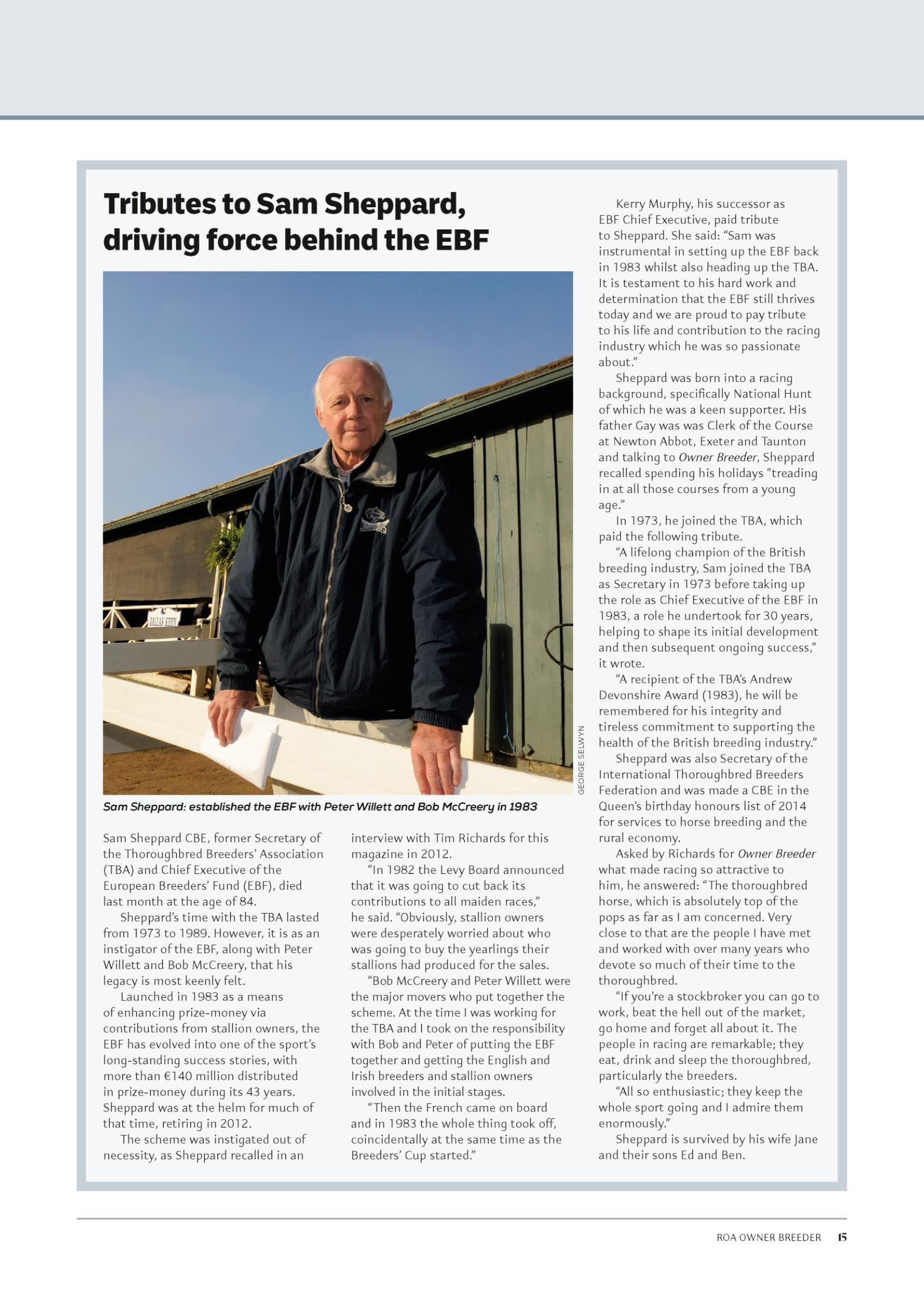 Tributes to Sam Sheppard, driving force behind the EBF

DALLAS KEEN

GEORGE SELWYN

Sam Sheppard: established the EBF with Peter Willett and Bob McCreery in 1983

Sam Sheppard CBE, former Secretary of the Thoroughbred Breeders' Association (TBA) and Chief Executive of the European Breeders' Fund (EBF), died last month at the age of 84.

Sheppard's time with the TBA lasted from 1973 to 1989. However, it is as an instigator of the EBF, along with Peter Willett and Bob McCreery, that his legacy is most keenly felt.

Launched in 1983 as a means of enhancing prize-money via contributions from stallion owners, the EBF has evolved into one of the sport's long-standing success stories, with more than €140 million distributed in prize-money during its 43 years. Sheppard was at the helm for much of that time, retiring in 2012.

The scheme was instigated out of necessity, as Sheppard recalled in an interview with Tim Richards for this magazine in 2012.

"In 1982 the Levy Board announced that it was going to cut back its contributions to all maiden races," he said. "Obviously, stallion owners were desperately worried about who was going to buy the yearlings their stallions had produced for the sales.

"Bob McCreery and Peter Willett were the major movers who put together the scheme. At the time I was working for the TBA and I took on the responsibility with Bob and Peter of putting the EBF together and getting the English and Irish breeders and stallion owners involved in the initial stages.

"Then the French came on board and in 1983 the whole thing took off, coincidentally at the same time as the Breeders' Cup started."

Kerry Murphy, his successor as EBF Chief Executive, paid tribute to Sheppard. She said: "Sam was instrumental in setting up the EBF back in 1983 whilst also heading up the TBA. It is testament to his hard work and determination that the EBF still thrives today and we are proud to pay tribute to his life and contribution to the racing industry which he was so passionate about."

Sheppard was born into a racing background, specifically National Hunt of which he was a keen supporter. His father Gay was was Clerk of the Course at Newton Abbot, Exeter and Taunton and talking to Owner Breeder, Sheppard recalled spending his holidays "treading in at all those courses from a young age."

In 1973, he joined the TBA, which paid the following tribute.

"A lifelong champion of the British breeding industry, Sam joined the TBA as Secretary in 1973 before taking up the role as Chief Executive of the EBF in 1983, a role he undertook for 30 years, helping to shape its initial development and then subsequent ongoing success," it wrote.

"A recipient of the TBA's Andrew Devonshire Award (1983), he will be remembered for his integrity and tireless commitment to supporting the health of the British breeding industry."

Sheppard was also Secretary of the International Thoroughbred Breeders Federation and was made a CBE in the Queen's birthday honours list of 2014 for services to horse breeding and the rural economy.

Asked by Richards for Owner Breeder what made racing so attractive to him, he answered: "The thoroughbred horse, which is absolutely top of the pops as far as I am concerned. Very close to that are the people I have met and worked with over many years who devote so much of their time to the thoroughbred.

"If you're a stockbroker you can go to work, beat the hell out of the market, go home and forget all about it. The people in racing are remarkable; they eat, drink and sleep the thoroughbred, particularly the breeders.

"All so enthusiastic; they keep the whole sport going and I admire them enormously."

Sheppard is survived by his wife Jane and their sons Ed and Ben.

ROA OWNER BREEDER 15